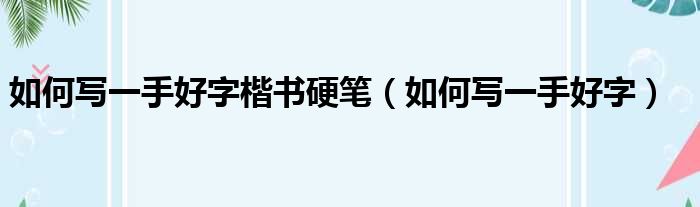 如何写一手好字楷书硬笔（如何写一手好字）